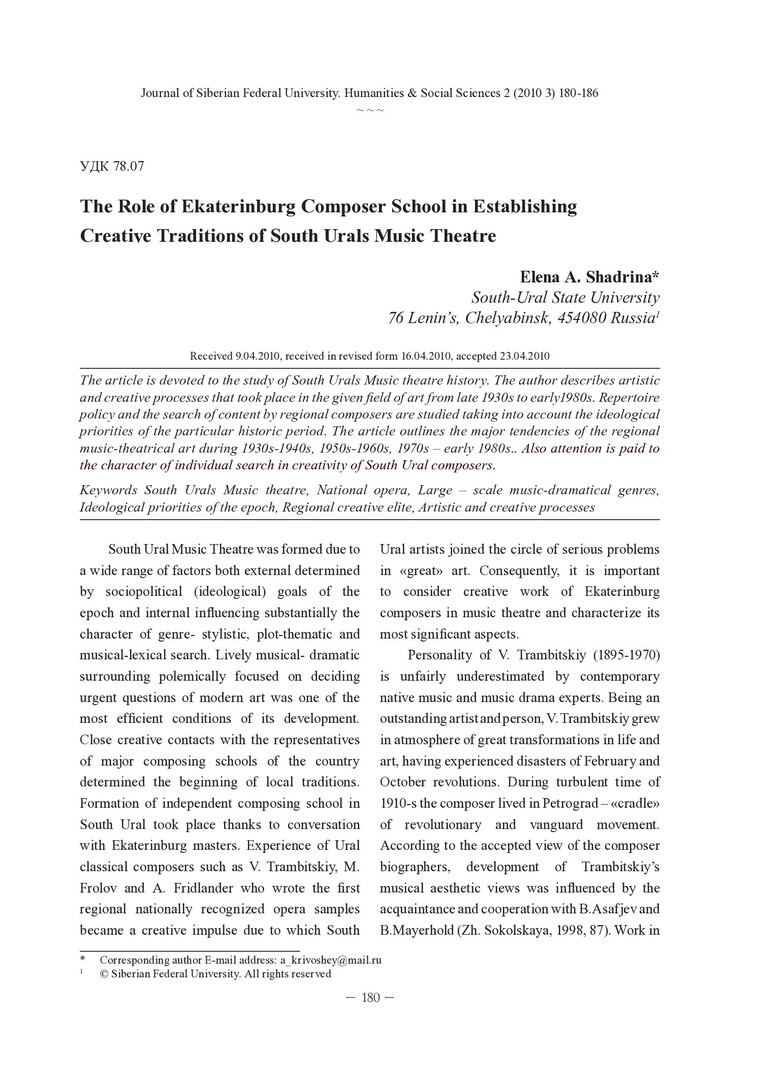 Journal of Siberian Federal University. Humanities & Social Sciences 2 (2010 3) 180-186
~ ~ ~

УДК 78.07

The Role of Ekaterinburg Composer School in Establishing Creative Traditions of South Urals Music Theatre

Elena A. Shadrina*
South-Ural State University
76 Lenin's, Chelyabinsk, 454080 Russia$^1$

Received 9.04.2010, received in revised form 16.04.2010, accepted 23.04.2010

The article is devoted to the study of South Urals Music theatre history. The author describes artistic and creative processes that took place in the given field of art from late 1930s to early1980s. Repertoire policy and the search of content by regional composers are studied taking into account the ideological priorities of the particular historic period. The article outlines the major tendencies of the regional music-theatrical art during 1930s-1940s, 1950s-1960s, 1970s – early 1980s.. Also attention is paid to the character of individual search in creativity of South Ural composers.

Keywords South Urals Music theatre, National opera, Large – scale music-dramatical genres, Ideological priorities of the epoch, Regional creative elite, Artistic and creative processes

South Ural Music Theatre was formed due to a wide range of factors both external determined by sociopolitical (ideological) goals of the epoch and internal influencing substantially the character of genre- stylistic, plot-thematic and musical-lexical search. Lively musical- dramatic surrounding polemically focused on deciding urgent questions of modern art was one of the most efficient conditions of its development. Close creative contacts with the representatives of major composing schools of the country determined the beginning of local traditions. Formation of independent composing school in South Ural took place thanks to conversation with Ekaterinburg masters. Experience of Ural classical composers such as V. Trambitskiy, M. Frolov and A. Fridlander who wrote the first regional nationally recognized opera samples became a creative impulse due to which South Ural artists joined the circle of serious problems in «great» art. Consequently, it is important to consider creative work of Ekaterinburg composers in music theatre and characterize its most significant aspects.

Personality of V. Trambitskiy (1895-1970) is unfairly underestimated by contemporary native music and music drama experts. Being an outstanding artist and person, V. Trambitskiy grew in atmosphere of great transformations in life and art, having experienced disasters of February and October revolutions. During turbulent time of 1910-s the composer lived in Petrograd – «cradle» of revolutionary and vanguard movement. According to the accepted view of the composer biographers, development of Trambitskiy's musical aesthetic views was influenced by the acquaintance and cooperation with B.Asafjev and B.Mayerhold (Zh. Sokolskaya, 1998, 87). Work in

* Corresponding author E-mail address: a_krivoshey@mail.ru
$^1$ © Siberian Federal University. All rights reserved

— 180 —